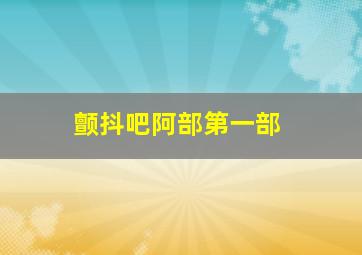 颤抖吧阿部第一部